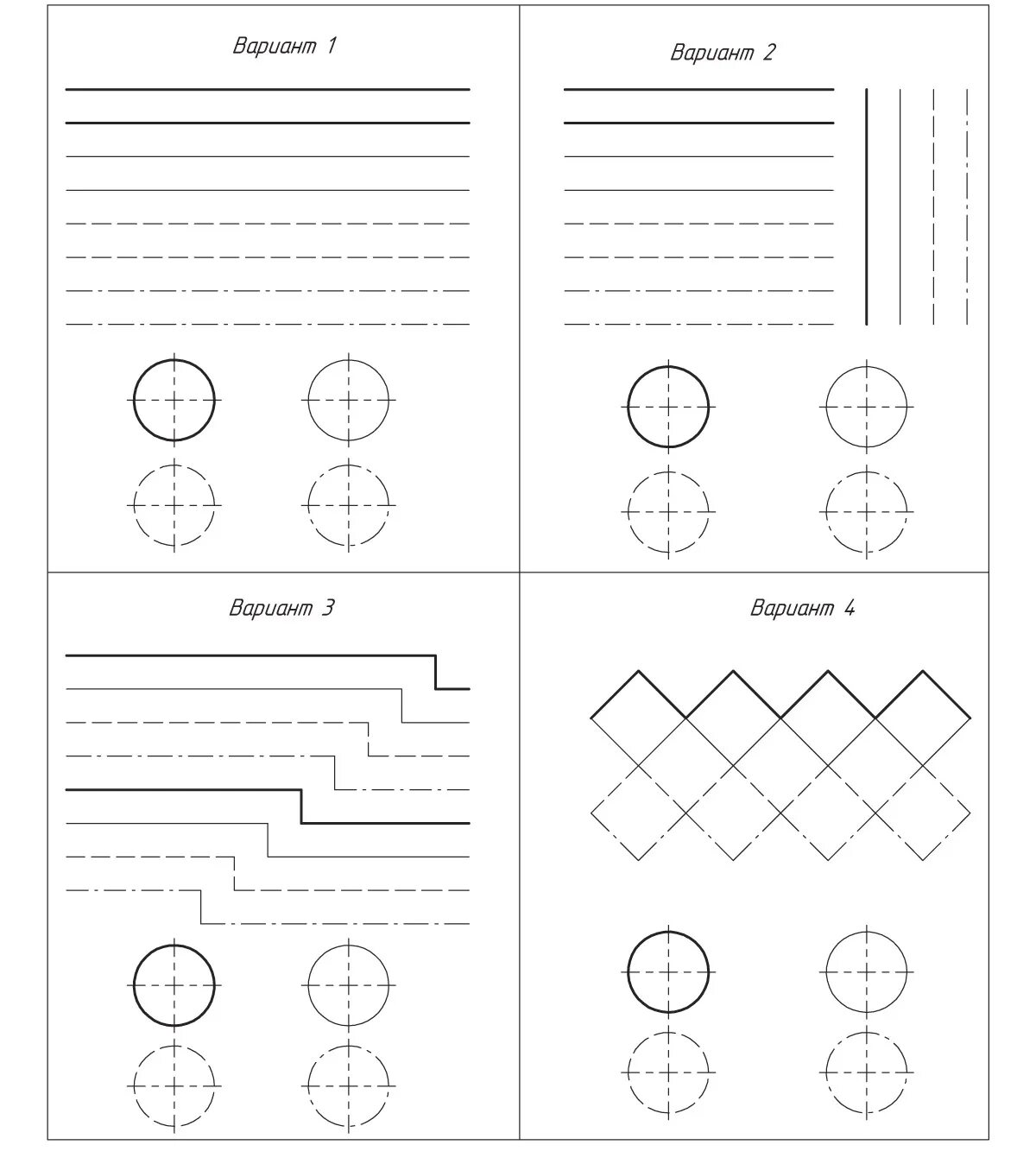 Вариант 1

Вариант 2

Вариант 3

Вариант 4